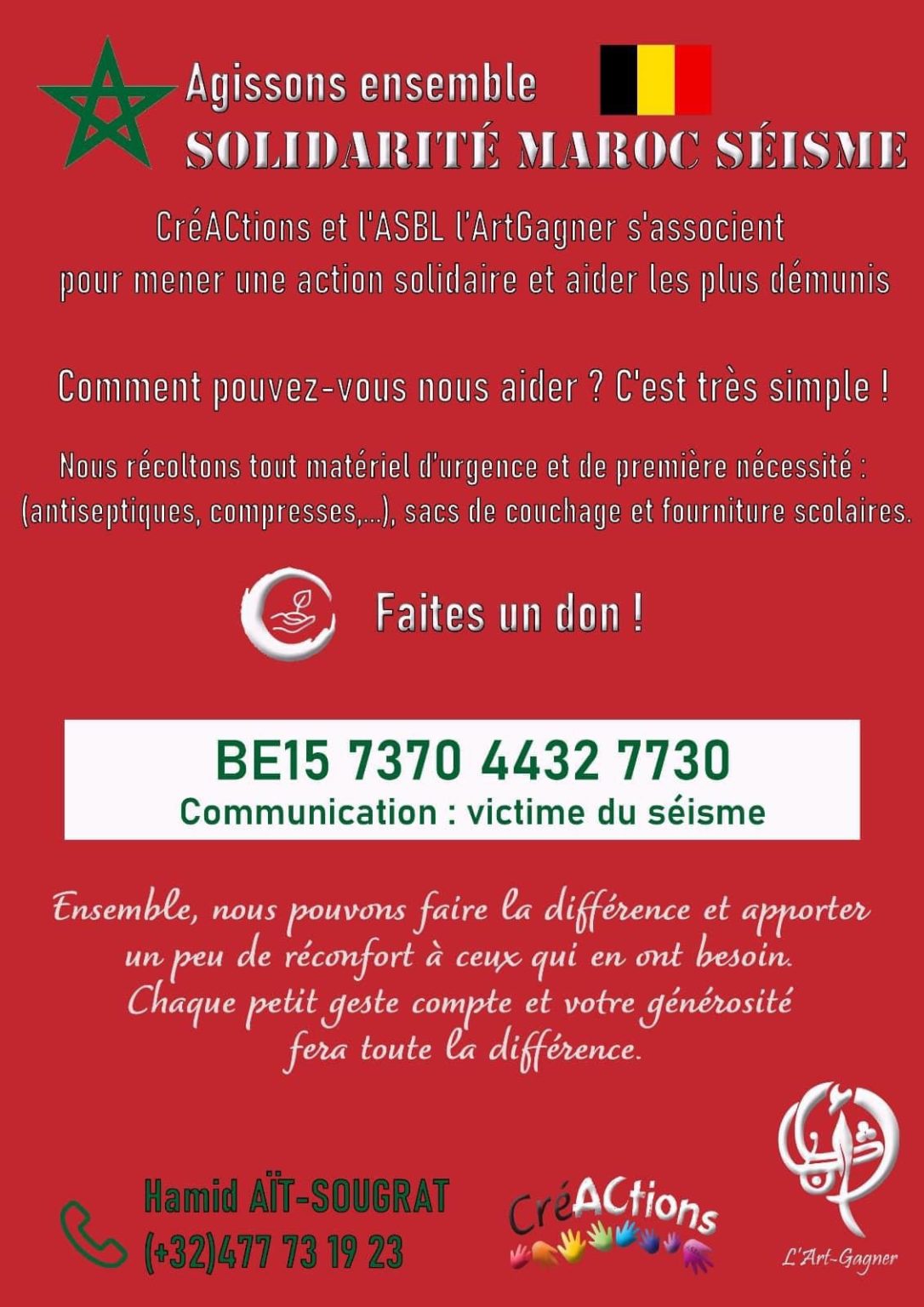 Agissons ensemble
SOLIDARITÉ MAROC SÉISME

CréACtions et l'ASBL l'ArtGagner s'associent pour mener une action solidaire et aider les plus démunis

Comment pouvez-vous nous aider ? C'est très simple !

Nous récoltons tout matériel d'urgence et de première nécessité : (antiseptiques, compresses,...), sacs de couchage et fourniture scolaires.

Faites un don !

BE15 7370 4432 7730
Communication : victime du séisme

Ensemble, nous pouvons faire la différence et apporter un peu de réconfort à ceux qui en ont besoin. Chaque petit geste compte et votre générosité fera toute la différence.

Hamid AÏT-SOUGRAT
(+32)477 73 19 23

CréACtions

L'Art-Gagner